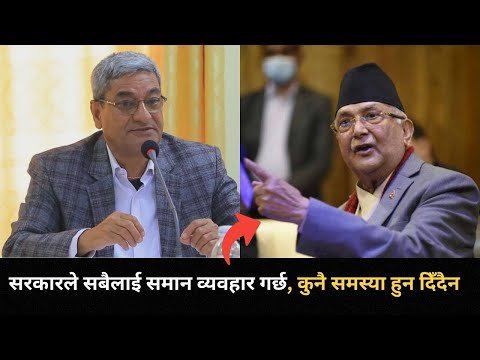 सरकारले सबैलाई समान व्यवहार गर्छ, कुनै समस्या हुन दिँदैन